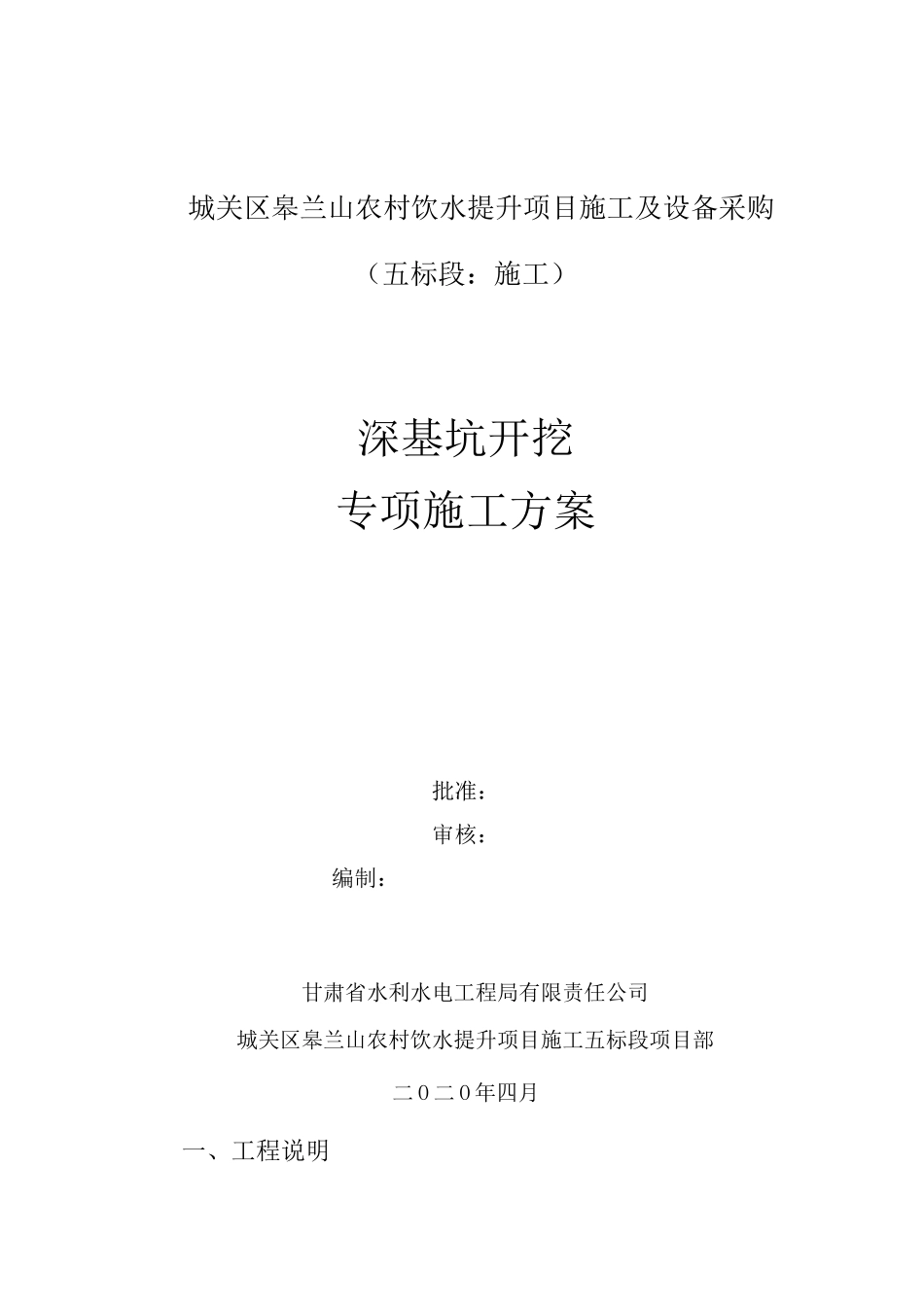 城关区皋兰山农村饮水提升项目施工及设备采购

（五标段：施工）

深基坑开挖

专项施工方案

批准：

审核：

编制：

甘肃省水利水电工程局有限责任公司

城关区皋兰山农村饮水提升项目施工五标段项目部

二0二0年四月

一、工程说明